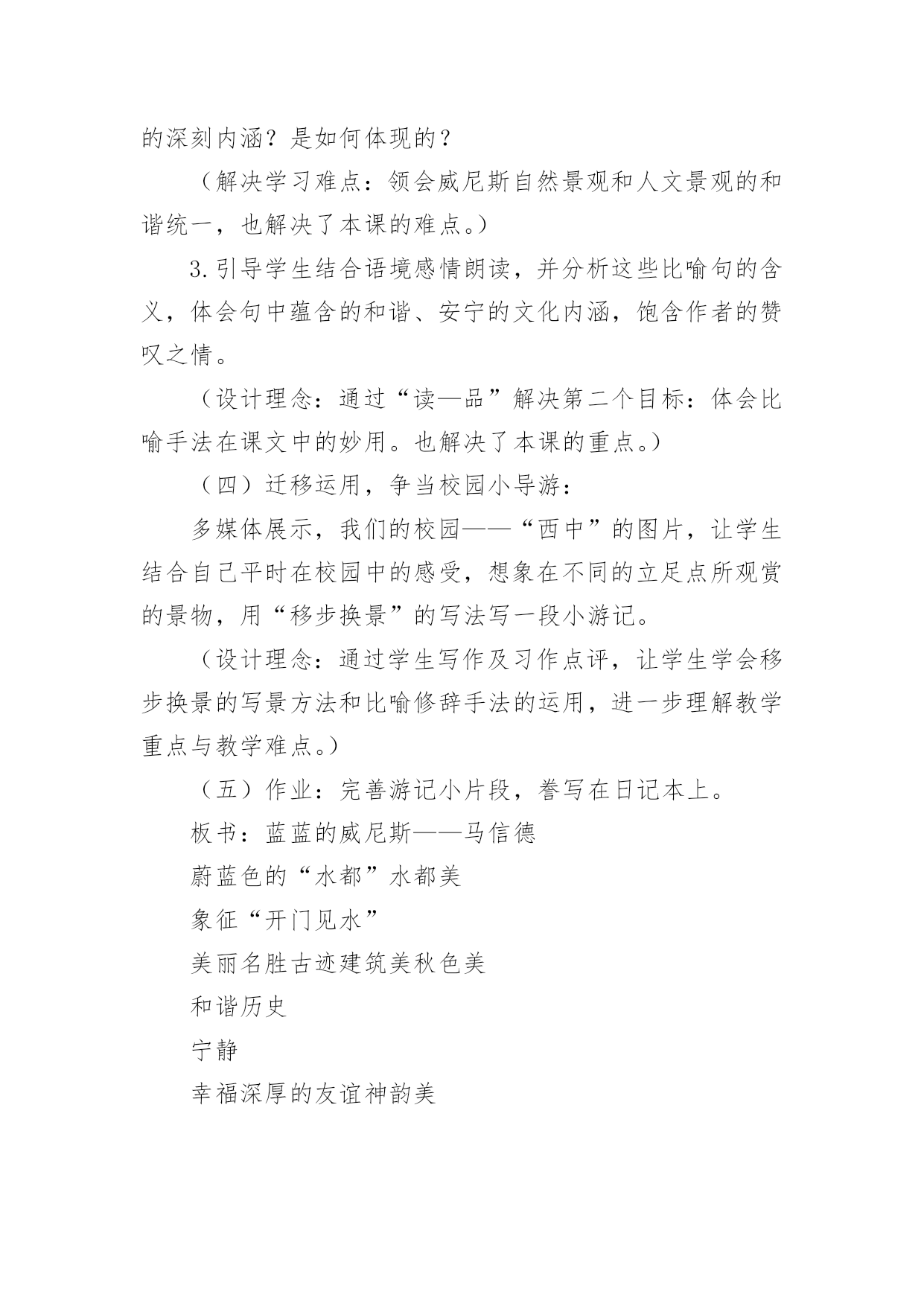 的深刻内涵？是如何体现的？

（解决学习难点：领会威尼斯自然景观和人文景观的和谐统一，也解决了本课的难点。）

3.引导学生结合语境感情朗读，并分析这些比喻句的含义，体会句中蕴含的和谐、安宁的文化内涵，饱含作者的赞叹之情。

（设计理念：通过“读—品”解决第二个目标：体会比喻手法在课文中的妙用。也解决了本课的重点。）

（四）迁移运用，争当校园小导游：

多媒体展示，我们的校园——“西中”的图片，让学生结合自己平时在校园中的感受，想象在不同的立足点所观赏的景物，用“移步换景”的写法写一段小游记。

（设计理念：通过学生写作及习作点评，让学生学会移步换景的写景方法和比喻修辞手法的运用，进一步理解教学重点与教学难点。）

（五）作业：完善游记小片段，誊写在日记本上。

板书：蓝蓝的威尼斯——马信德

蔚蓝色的“水都”水都美

象征“开门见水”

美丽名胜古迹建筑美秋色美

和谐历史

宁静

幸福深厚的友谊神韵美